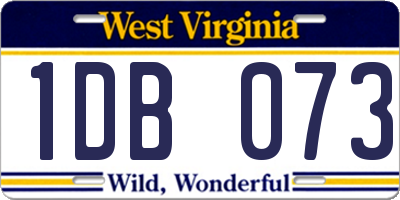 West Virginia

1DB 073

Wild, Wonderful